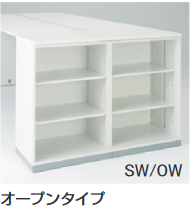 SW/OW

オープンタイプ